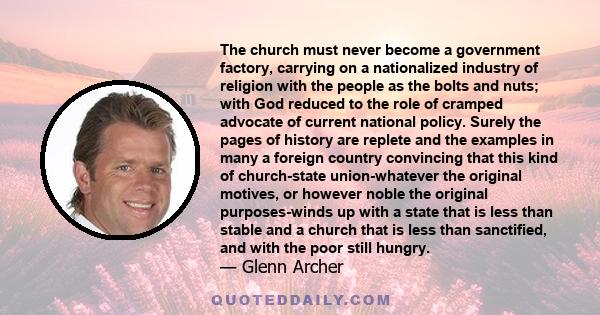 The church must never become a government factory, carrying on a nationalized industry of religion with the people as the bolts and nuts; with God reduced to the role of cramped advocate of current national policy. Surely the pages of history are replete and the examples in many a foreign country convincing that this kind of church-state union-whatever the original motives, or however noble the original purposes-winds up with a state that is less than stable and a church that is less than sanctified, and with the poor still hungry.
— Glenn Archer

QUOTEDDAILY.COM